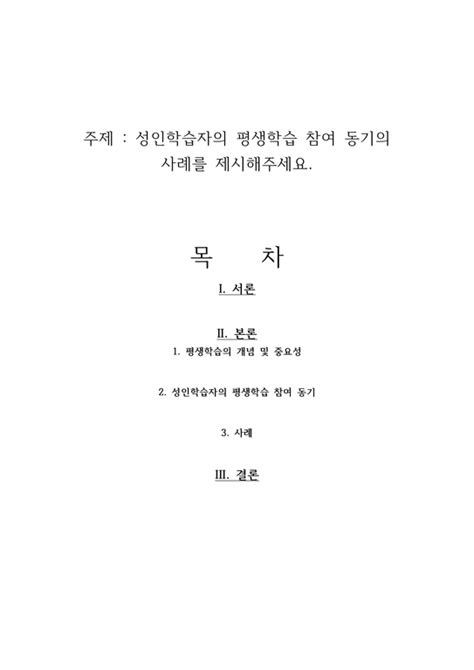 주제 : 성인학습자의 평생학습 참여 동기의 사례를 제시해주세요.

목 차

I. 서론

II. 본론

1. 평생학습의 개념 및 중요성

2. 성인학습자의 평생학습 참여 동기

3. 사례

III. 결론